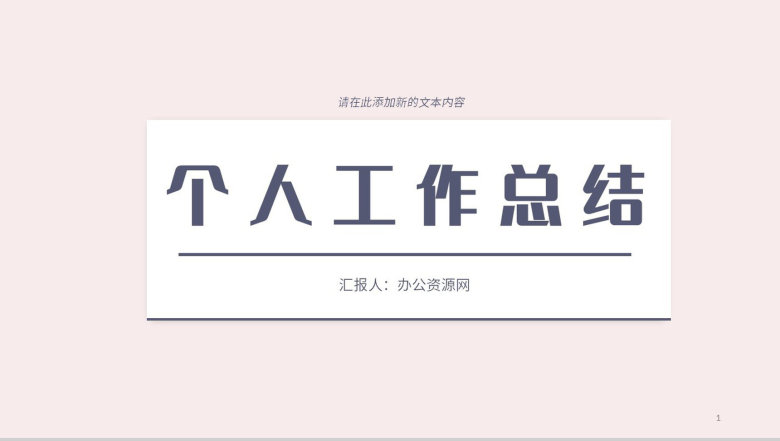 请在此添加新的文本内容

个人工作总结

汇报人：办公资源网

1